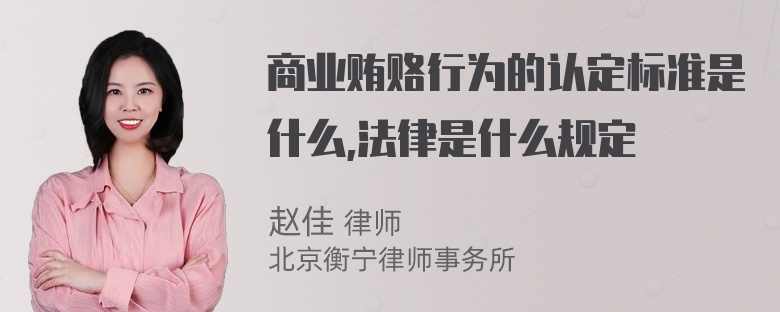 商业贿赂行为的认定标准是什么,法律是什么规定

赵佳 律师
北京衡宁律师事务所